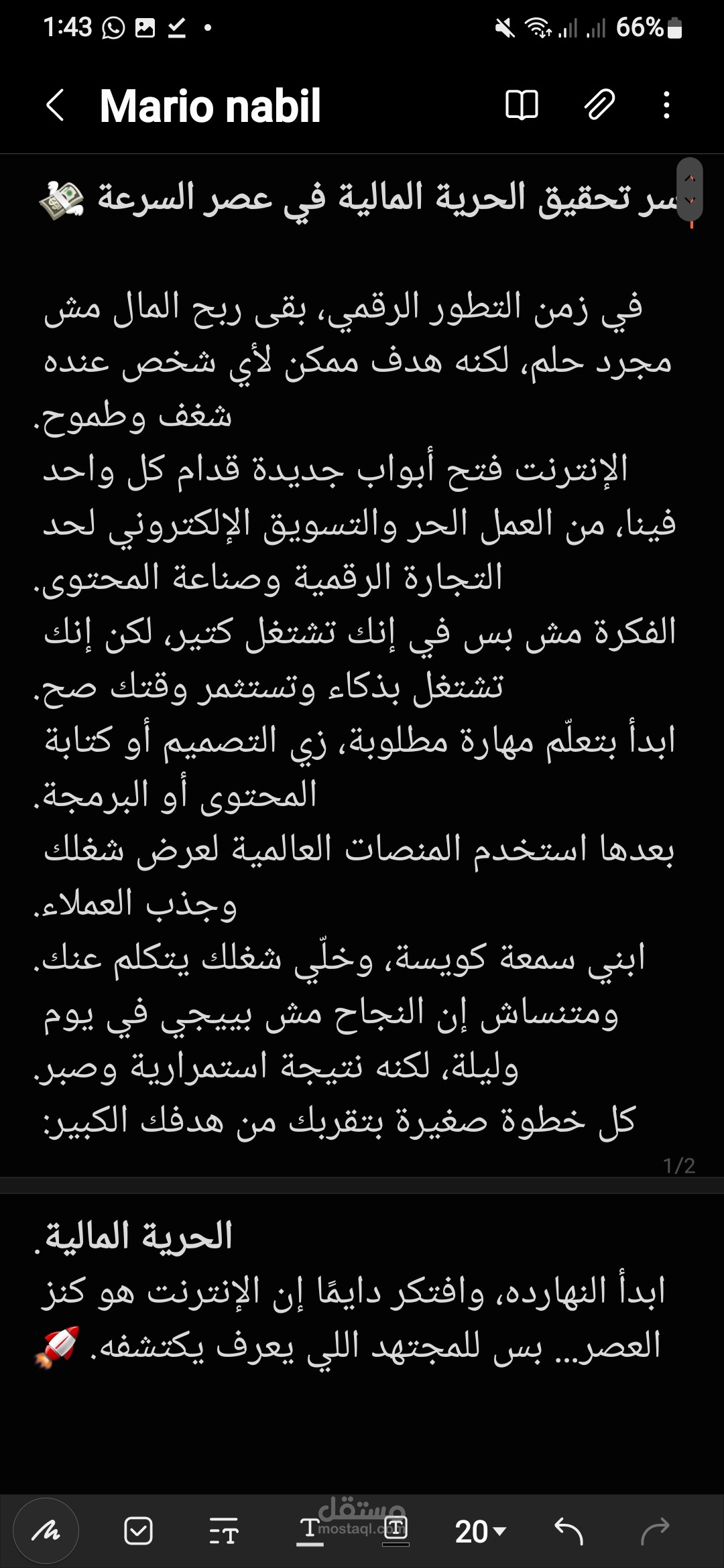 1:43 66%

Mario nabil

سر تحقيق الحرية المالية في عصر السرعة 💸

في زمن التطور الرقمي، بقى ربح المال مش مجرد حلم، لكنه هدف ممكن لأي شخص عنده شغف وطموح.
الإنترنت فتح أبواب جديدة قدام كل واحد فينا، من العمل الحر والتسويق الإلكتروني لحد التجارة الرقمية وصناعة المحتوى.
الفكرة مش بس في إنك تشتغل كتير، لكن إنك تشتغل بذكاء وتستثمر وقتك صح.
ابدأ بتعلّم مهارة مطلوبة، زي التصميم أو كتابة المحتوى أو البرمجة.
بعدها استخدم المنصات العالمية لعرض شغلك وجذب العملاء.
ابني سمعة كويسة، وخلّي شغلك يتكلم عنك.
ومتنساش إن النجاح مش بييجي في يوم وليلة، لكنه نتيجة استمرارية وصبر.
كل خطوة صغيرة بتقربك من هدفك الكبير:

1/2

الحرية المالية.
ابدأ النهارده، وافتكر دايمًا إن الإنترنت هو كنز العصر... بس للمجتهد اللي يعرف يكتشفه. 🚀

مستقل mostaql.com

20